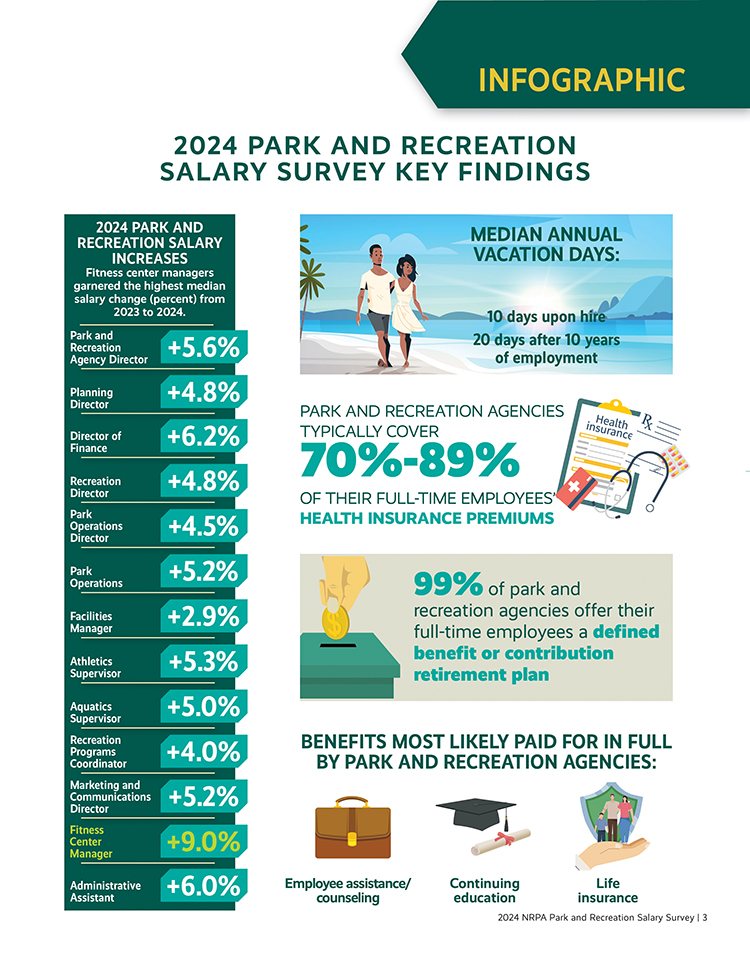 INFOGRAPHIC

2024 PARK AND RECREATION SALARY SURVEY KEY FINDINGS

2024 PARK AND RECREATION SALARY INCREASES

Fitness center managers garnered the highest median salary change (percent) from 2023 to 2024.

| | |
|---|---|
| Park and Recreation Agency Director | +5.6% |
| Planning Director | +4.8% |
| Director of Finance | +6.2% |
| Recreation Director | +4.8% |
| Park Operations Director | +4.5% |
| Park Operations | +5.2% |
| Facilities Manager | +2.9% |
| Athletics Supervisor | +5.3% |
| Aquatics Supervisor | +5.0% |
| Recreation Programs Coordinator | +4.0% |
| Marketing and Communications Director | +5.2% |
| Fitness Center Manager | +9.0% |
| Administrative Assistant | +6.0% |

MEDIAN ANNUAL VACATION DAYS:

10 days upon hire
20 days after 10 years of employment

PARK AND RECREATION AGENCIES TYPICALLY COVER
70%-89%
OF THEIR FULL-TIME EMPLOYEES' HEALTH INSURANCE PREMIUMS

Health insurance
Rx

99% of park and recreation agencies offer their full-time employees a defined benefit or contribution retirement plan

BENEFITS MOST LIKELY PAID FOR IN FULL BY PARK AND RECREATION AGENCIES:

Employee assistance/ counseling

Continuing education

Life insurance

2024 NRPA Park and Recreation Salary Survey | 3